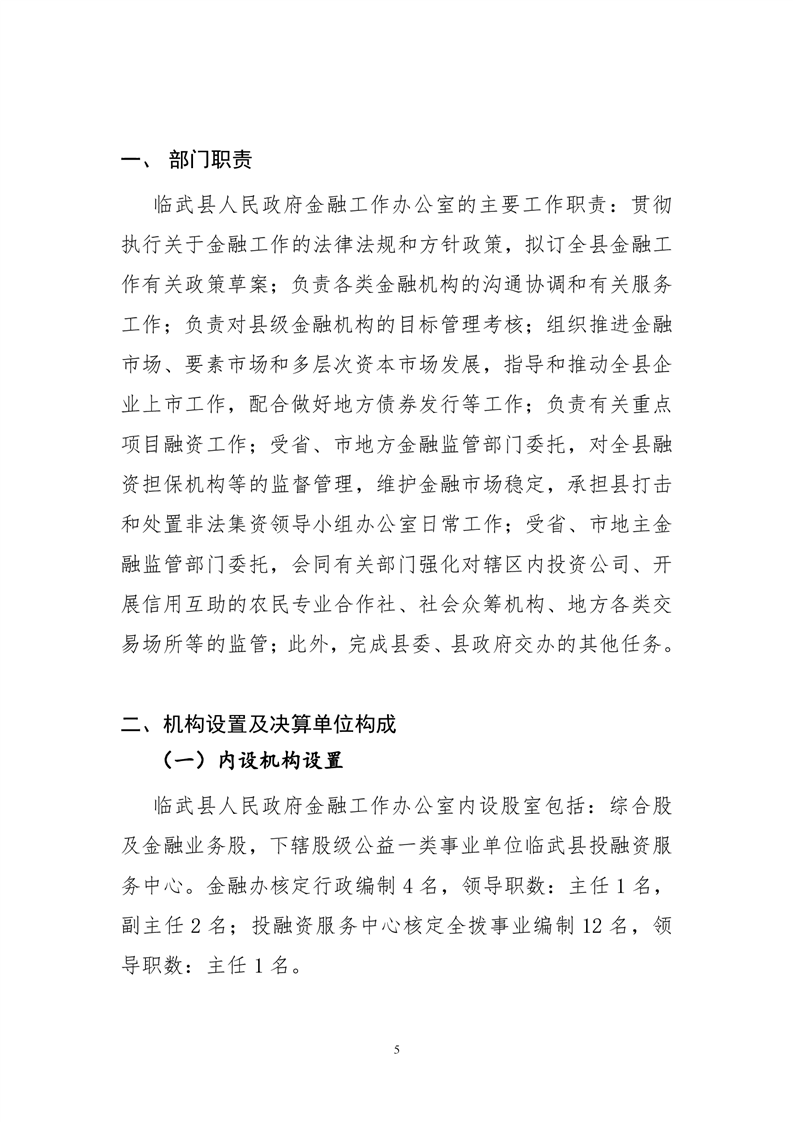 一、 部门职责

临武县人民政府金融工作办公室的主要工作职责：贯彻执行关于金融工作的法律法规和方针政策，拟订全县金融工作有关政策草案；负责各类金融机构的沟通协调和有关服务工作；负责对县级金融机构的目标管理考核；组织推进金融市场、要素市场和多层次资本市场发展，指导和推动全县企业上市工作，配合做好地方债券发行等工作；负责有关重点项目融资工作；受省、市地方金融监管部门委托，对全县融资担保机构等的监督管理，维护金融市场稳定，承担县打击和处置非法集资领导小组办公室日常工作；受省、市地主金融监管部门委托，会同有关部门强化对辖区内投资公司、开展信用互助的农民专业合作社、社会众筹机构、地方各类交易场所等的监管；此外，完成县委、县政府交办的其他任务。

二、机构设置及决算单位构成

（一）内设机构设置

临武县人民政府金融工作办公室内设股室包括：综合股及金融业务股，下辖股级公益一类事业单位临武县投融资服务中心。金融办核定行政编制 4 名，领导职数：主任 1 名，副主任 2 名；投融资服务中心核定全拨事业编制 12 名，领导职数：主任 1 名。

5